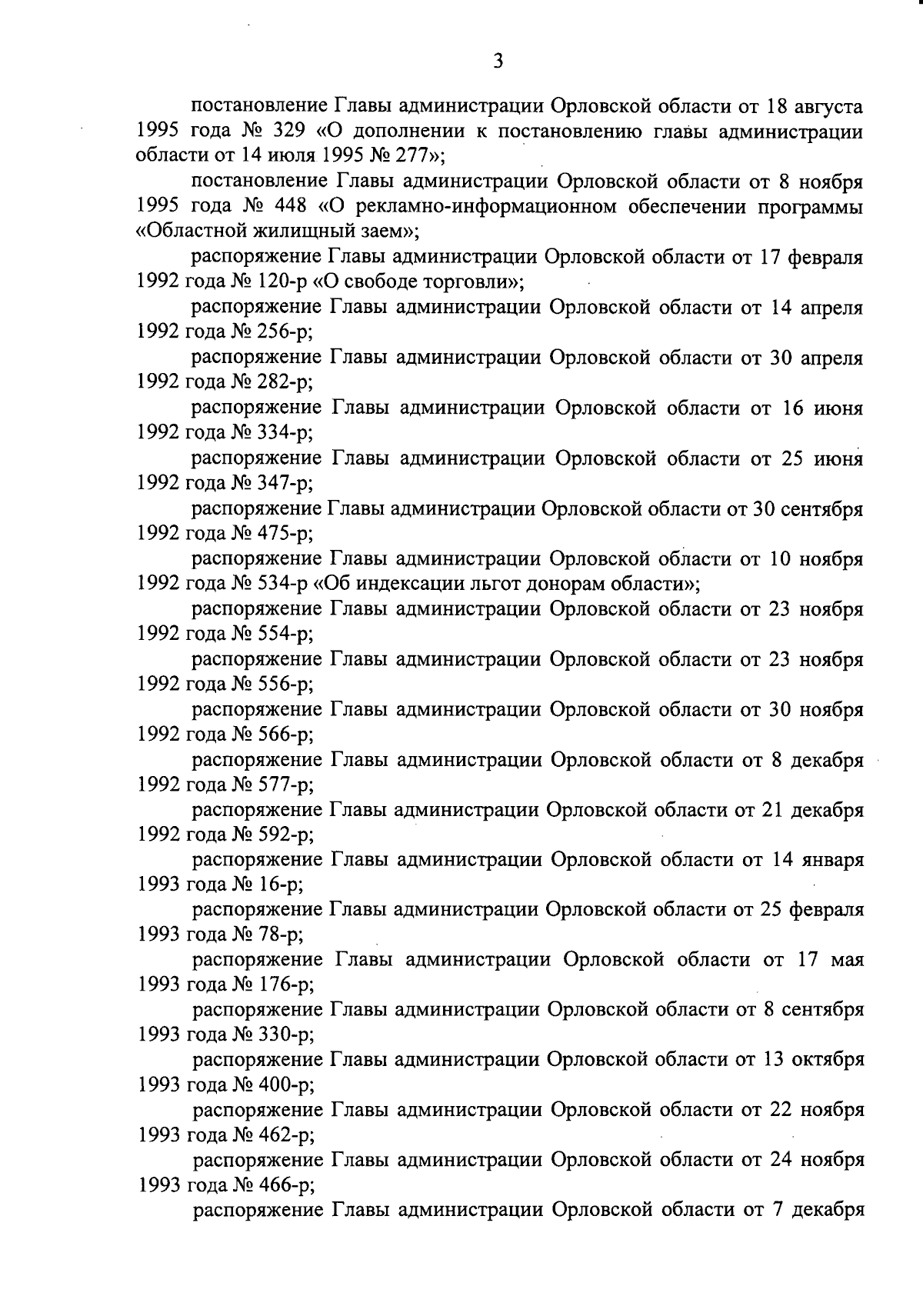 3

постановление Главы администрации Орловской области от 18 августа 1995 года № 329 «О дополнении к постановлению главы администрации области от 14 июля 1995 № 277»;

постановление Главы администрации Орловской области от 8 ноября 1995 года № 448 «О рекламно-информационном обеспечении программы «Областной жилищный заем»;

распоряжение Главы администрации Орловской области от 17 февраля 1992 года № 120-р «О свободе торговли»;

распоряжение Главы администрации Орловской области от 14 апреля 1992 года № 256-р;

распоряжение Главы администрации Орловской области от 30 апреля 1992 года № 282-р;

распоряжение Главы администрации Орловской области от 16 июня 1992 года № 334-р;

распоряжение Главы администрации Орловской области от 25 июня 1992 года № 347-р;

распоряжение Главы администрации Орловской области от 30 сентября 1992 года № 475-р;

распоряжение Главы администрации Орловской области от 10 ноября 1992 года № 534-р «Об индексации льгот донорам области»;

распоряжение Главы администрации Орловской области от 23 ноября 1992 года № 554-р;

распоряжение Главы администрации Орловской области от 23 ноября 1992 года № 556-р;

распоряжение Главы администрации Орловской области от 30 ноября 1992 года № 566-р;

распоряжение Главы администрации Орловской области от 8 декабря 1992 года № 577-р;

распоряжение Главы администрации Орловской области от 21 декабря 1992 года № 592-р;

распоряжение Главы администрации Орловской области от 14 января 1993 года № 16-р;

распоряжение Главы администрации Орловской области от 25 февраля 1993 года № 78-р;

распоряжение Главы администрации Орловской области от 17 мая 1993 года № 176-р;

распоряжение Главы администрации Орловской области от 8 сентября 1993 года № 330-р;

распоряжение Главы администрации Орловской области от 13 октября 1993 года № 400-р;

распоряжение Главы администрации Орловской области от 22 ноября 1993 года № 462-р;

распоряжение Главы администрации Орловской области от 24 ноября 1993 года № 466-р;

распоряжение Главы администрации Орловской области от 7 декабря